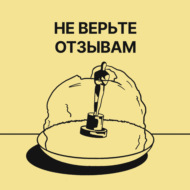 НЕ ВЕРЬТЕ
ОТЗЫВАМ